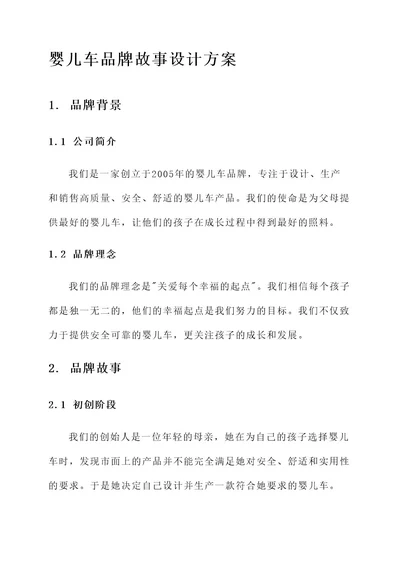 婴儿车品牌故事设计方案

1. 品牌背景

1.1 公司简介

我们是一家创立于2005年的婴儿车品牌，专注于设计、生产和销售高质量、安全、舒适的婴儿车产品。我们的使命是为父母提供最好的婴儿车，让他们的孩子在成长过程中得到最好的照料。

1.2 品牌理念

我们的品牌理念是"关爱每个幸福的起点"。我们相信每个孩子都是独一无二的，他们的幸福起点是我们努力的目标。我们不仅致力于提供安全可靠的婴儿车，更关注孩子的成长和发展。

2. 品牌故事

2.1 初创阶段

我们的创始人是一位年轻的母亲，她在为自己的孩子选择婴儿车时，发现市面上的产品并不能完全满足她对安全、舒适和实用性的要求。于是她决定自己设计并生产一款符合她要求的婴儿车。